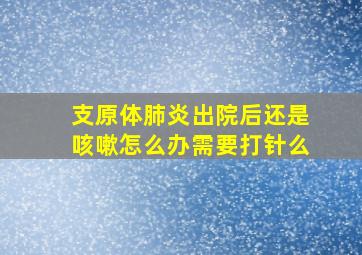 支原体肺炎出院后还是咳嗽怎么办需要打针么